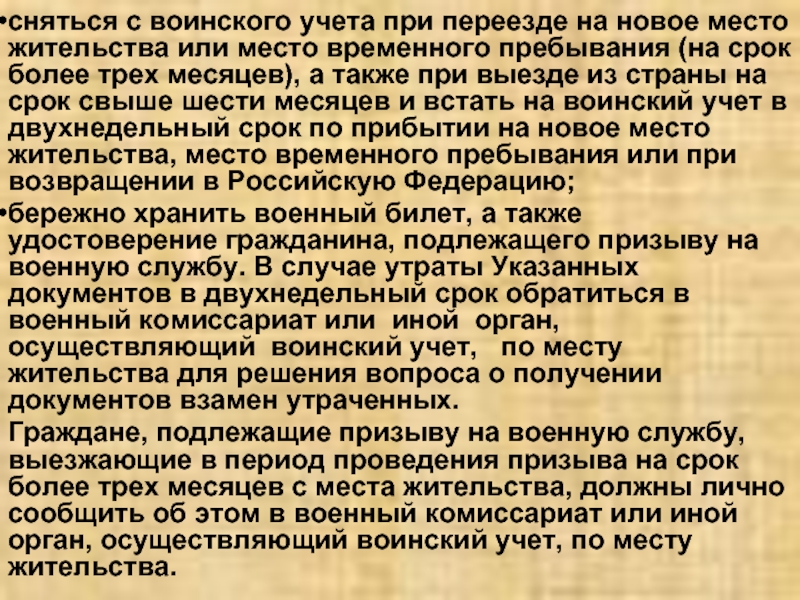 •сняться с воинского учета при переезде на новое место жительства или место временного пребывания (на срок более трех месяцев), а также при выезде из страны на срок свыше шести месяцев и встать на воинский учет в двухнедельный срок по прибытии на новое место жительства, место временного пребывания или при возвращении в Российскую Федерацию;

•бережно хранить военный билет, а также удостоверение гражданина, подлежащего призыву на военную службу. В случае утраты Указанных документов в двухнедельный срок обратиться в военный комиссариат или иной орган, осуществляющий воинский учет, по месту жительства для решения вопроса о получении документов взамен утраченных.

Граждане, подлежащие призыву на военную службу, выезжающие в период проведения призыва на срок более трех месяцев с места жительства, должны лично сообщить об этом в военный комиссариат или иной орган, осуществляющий воинский учет, по месту жительства.